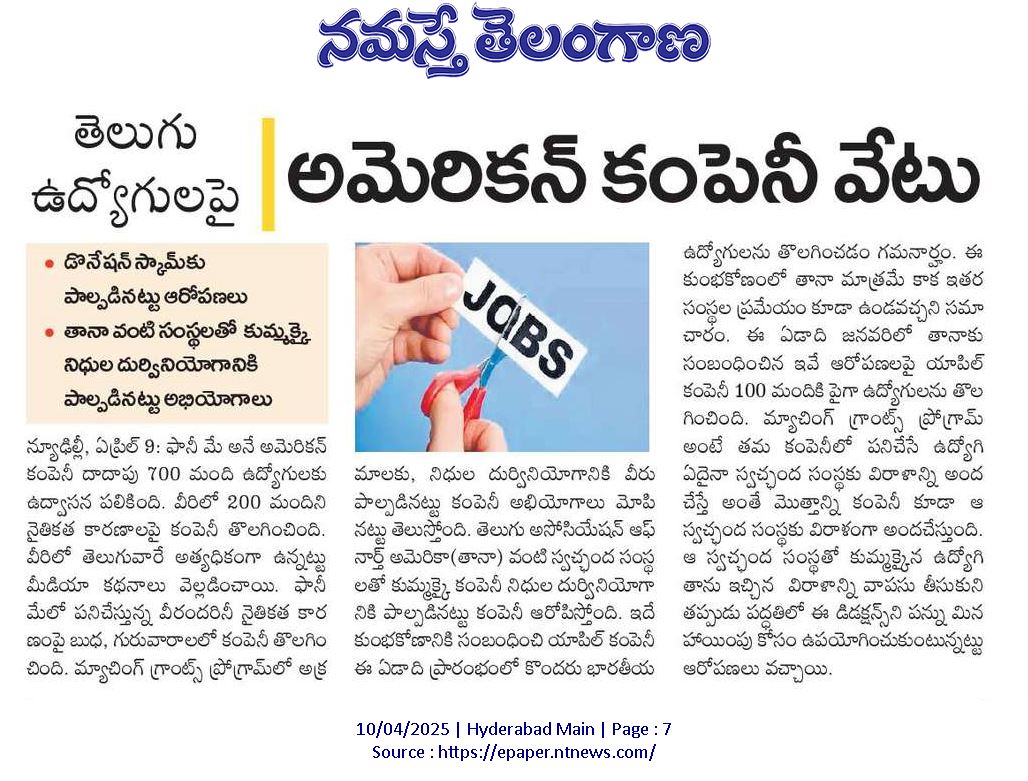 నమస్తే తెలంగాణ

తెలుగు ఉద్యోగులపై

అమెరికన్ కంపెనీ వేటు

• డొనేషన్ స్కామ్‌కు పాల్పడినట్టు ఆరోపణలు
• తానా వంటి సంస్థలతో కుమ్మక్కై నిధుల దుర్వినియోగానికి పాల్పడినట్టు అభియోగాలు

JOBS

న్యూఢిల్లీ, ఏప్రిల్ 9: ఫానీ మే అనే అమెరికన్ కంపెనీ దాదాపు 700 మంది ఉద్యోగులకు ఉద్వాసన పలికింది. వీరిలో 200 మందిని నైతికత కారణాలపై కంపెనీ తొలగించింది. వీరిలో తెలుగువారే అత్యధికంగా ఉన్నట్టు మీడియా కథనాలు వెల్లడించాయి. ఫానీ మేలో పనిచేస్తున్న వీరందరినీ నైతికత కారణంపై బుధ, గురువారాలలో కంపెనీ తొలగించింది. మ్యాచింగ్ గ్రాంట్స్ ప్రోగ్రామ్‌లో అక్రమాలకు, నిధుల దుర్వినియోగానికి వీరు పాల్పడినట్టు కంపెనీ అభియోగాలు మోపినట్టు తెలుస్తోంది. తెలుగు అసోసియేషన్ ఆఫ్ నార్త్ అమెరికా(తానా) వంటి స్వచ్ఛంద సంస్థలతో కుమ్మక్కై కంపెనీ నిధుల దుర్వినియోగానికి పాల్పడినట్టు కంపెనీ ఆరోపిస్తోంది. ఇదే కుంభకోణానికి సంబంధించి యాపిల్ కంపెనీ ఈ ఏడాది ప్రారంభంలో కొందరు భారతీయ ఉద్యోగులను తొలగించడం గమనార్హం. ఈ కుంభకోణంలో తానా మాత్రమే కాక ఇతర సంస్థల ప్రమేయం కూడా ఉండవచ్చని సమాచారం. ఈ ఏడాది జనవరిలో తానాకు సంబంధించిన ఇవే ఆరోపణలపై యాపిల్ కంపెనీ 100 మందికి పైగా ఉద్యోగులను తొలగించింది. మ్యాచింగ్ గ్రాంట్స్ ప్రోగ్రామ్ అంటే తమ కంపెనీలో పనిచేసే ఉద్యోగి ఏదైనా స్వచ్ఛంద సంస్థకు విరాళాన్ని అందచేస్తే అంతే మొత్తాన్ని కంపెనీ కూడా ఆ స్వచ్ఛంద సంస్థకు విరాళంగా అందచేస్తుంది. ఆ స్వచ్ఛంద సంస్థతో కుమ్మక్కైన ఉద్యోగి తాను ఇచ్చిన విరాళాన్ని వాపసు తీసుకుని తప్పుడు పద్ధతిలో ఈ డిడక్షన్స్‌ని పన్ను మినహాయింపు కోసం ఉపయోగించుకుంటున్నట్టు ఆరోపణలు వచ్చాయి.

10/04/2025 | Hyderabad Main | Page : 7
Source : https://epaper.ntnews.com/